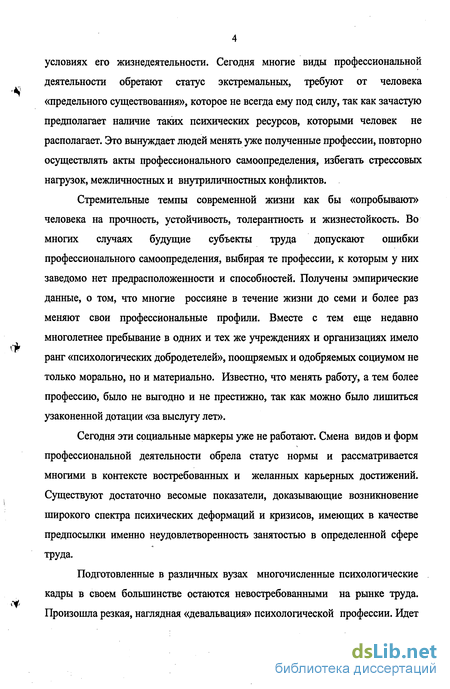 4

условиях его жизнедеятельности. Сегодня многие виды профессиональной деятельности обретают статус экстремальных, требуют от человека «предельного существования», которое не всегда ему под силу, так как зачастую предполагает наличие таких психических ресурсов, которыми человек не располагает. Это вынуждает людей менять уже полученные профессии, повторно осуществлять акты профессионального самоопределения, избегать стрессовых нагрузок, межличностных и внутриличностных конфликтов.

Стремительные темпы современной жизни как бы «опробывают» человека на прочность, устойчивость, толерантность и жизнестойкость. Во многих случаях будущие субъекты труда допускают ошибки профессионального самоопределения, выбирая те профессии, к которым у них заведомо нет предрасположенности и способностей. Получены эмпирические данные, о том, что многие россияне в течение жизни до семи и более раз меняют свои профессиональные профили. Вместе с тем еще недавно многолетнее пребывание в одних и тех же учреждениях и организациях имело ранг «психологических добродетелей», поощряемых и одобряемых социумом не только морально, но и материально. Известно, что менять работу, а тем более профессию, было не выгодно и не престижно, так как можно было лишиться узаконенной дотации «за выслугу лет».

Сегодня эти социальные маркеры уже не работают. Смена видов и форм профессиональной деятельности обрела статус нормы и рассматривается многими в контексте востребованных и желанных карьерных достижений. Существуют достаточно весомые показатели, доказывающие возникновение широкого спектра психических деформаций и кризисов, имеющих в качестве предпосылки именно неудовлетворенность занятостью в определенной сфере труда.

Подготовленные в различных вузах многочисленные психологические кадры в своем большинстве остаются невостребованными на рынке труда. Произошла резкая, наглядная «девальвация» психологической профессии. Идет

dsLib.net
библиотека диссертаций